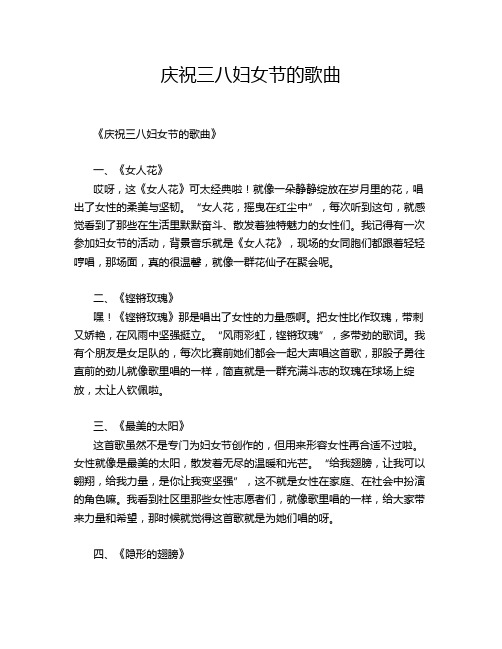 庆祝三八妇女节的歌曲

《庆祝三八妇女节的歌曲》

一、《女人花》

哎呀，这《女人花》可太经典啦！就像一朵静静绽放在岁月里的花，唱出了女性的柔美与坚韧。“女人花，摇曳在红尘中”，每次听到这句，就感觉看到了那些在生活里默默奋斗、散发着独特魅力的女性们。我记得有一次参加妇女节的活动，背景音乐就是《女人花》，现场的女同胞们都跟着轻轻哼唱，那场面，真的很温馨，就像一群花仙子在聚会呢。

二、《铿锵玫瑰》

嘿！《铿锵玫瑰》那是唱出了女性的力量感啊。把女性比作玫瑰，带刺又娇艳，在风雨中坚强挺立。“风雨彩虹，铿锵玫瑰”，多带劲的歌词。我有个朋友是女足队的，每次比赛前她们都会一起大声唱这首歌，那股子勇往直前的劲儿就像歌里唱的一样，简直就是一群充满斗志的玫瑰在球场上绽放，太让人钦佩啦。

三、《最美的太阳》

这首歌虽然不是专门为妇女节创作的，但用来形容女性再合适不过啦。女性就像是最美的太阳，散发着无尽的温暖和光芒。“给我翅膀，让我可以翱翔，给我力量，是你让我变坚强”，这不就是女性在家庭、在社会中扮演的角色嘛。我看到社区里那些女性志愿者们，就像歌里唱的一样，给大家带来力量和希望，那时候就觉得这首歌就是为她们唱的呀。

四、《隐形的翅膀》